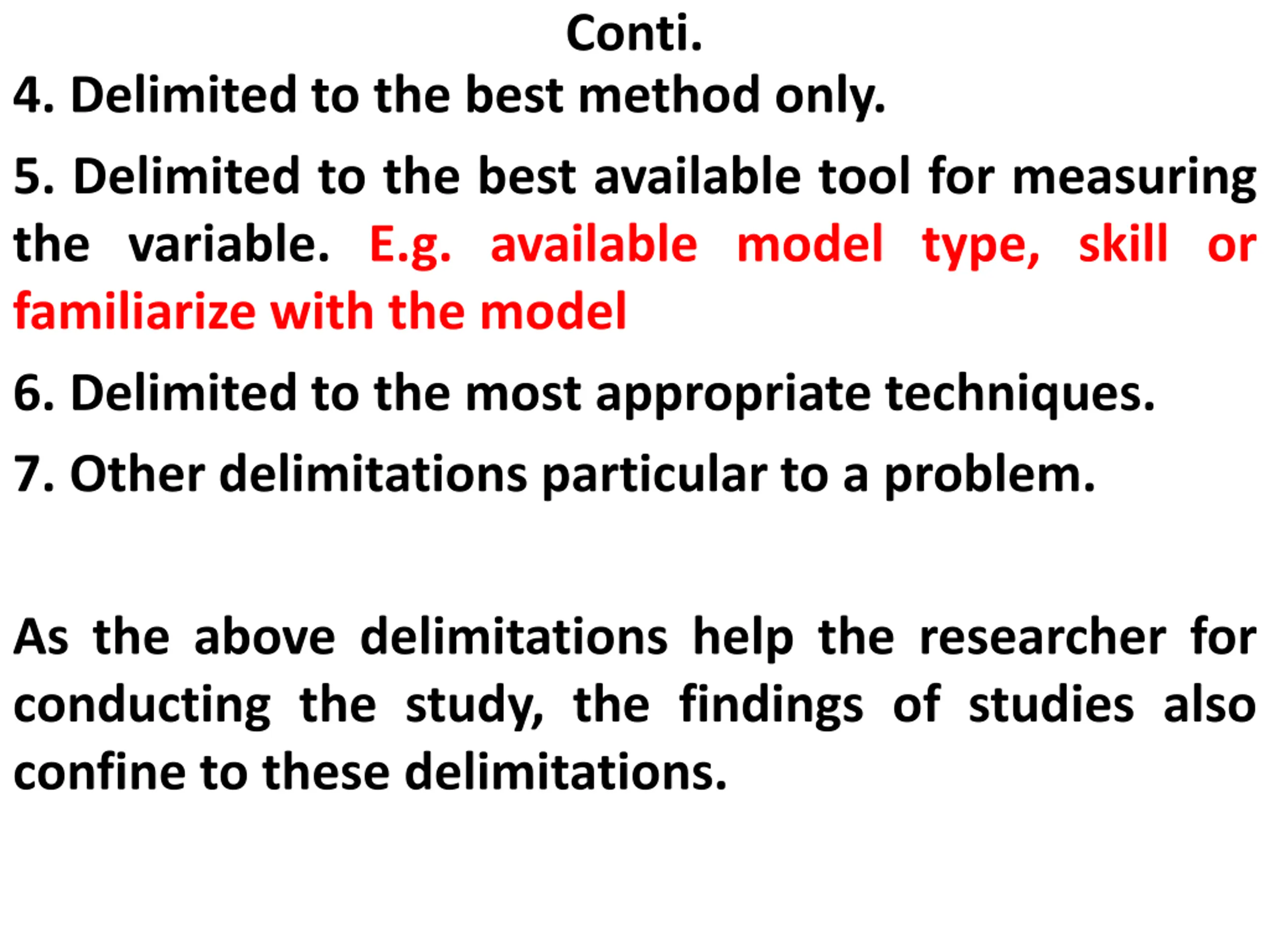 Conti.

4. Delimited to the best method only.

5. Delimited to the best available tool for measuring the variable. E.g. available model type, skill or familiarize with the model

6. Delimited to the most appropriate techniques.

7. Other delimitations particular to a problem.

As the above delimitations help the researcher for conducting the study, the findings of studies also confine to these delimitations.